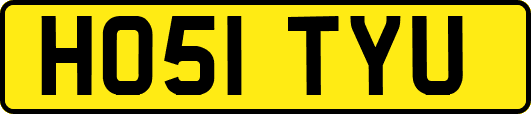 HO51 TYU